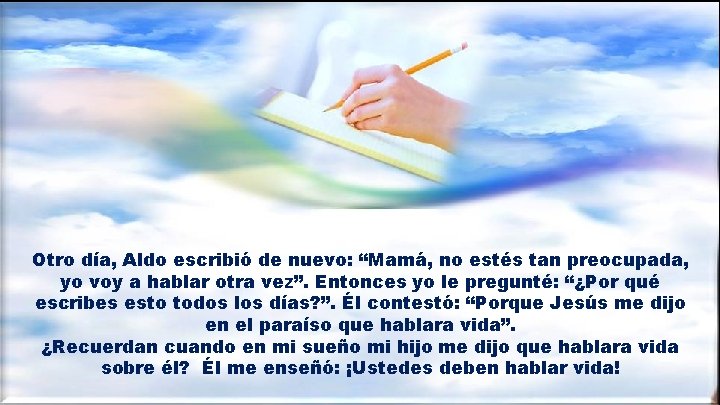 Otro día, Aldo escribió de nuevo: “Mamá, no estés tan preocupada, yo voy a hablar otra vez”. Entonces yo le pregunté: “¿Por qué escribes esto todos los días?”. Él contestó: “Porque Jesús me dijo en el paraíso que hablara vida”.
¿Recuerdan cuando en mi sueño mi hijo me dijo que hablara vida sobre él? Él me enseñó: ¡Ustedes deben hablar vida!